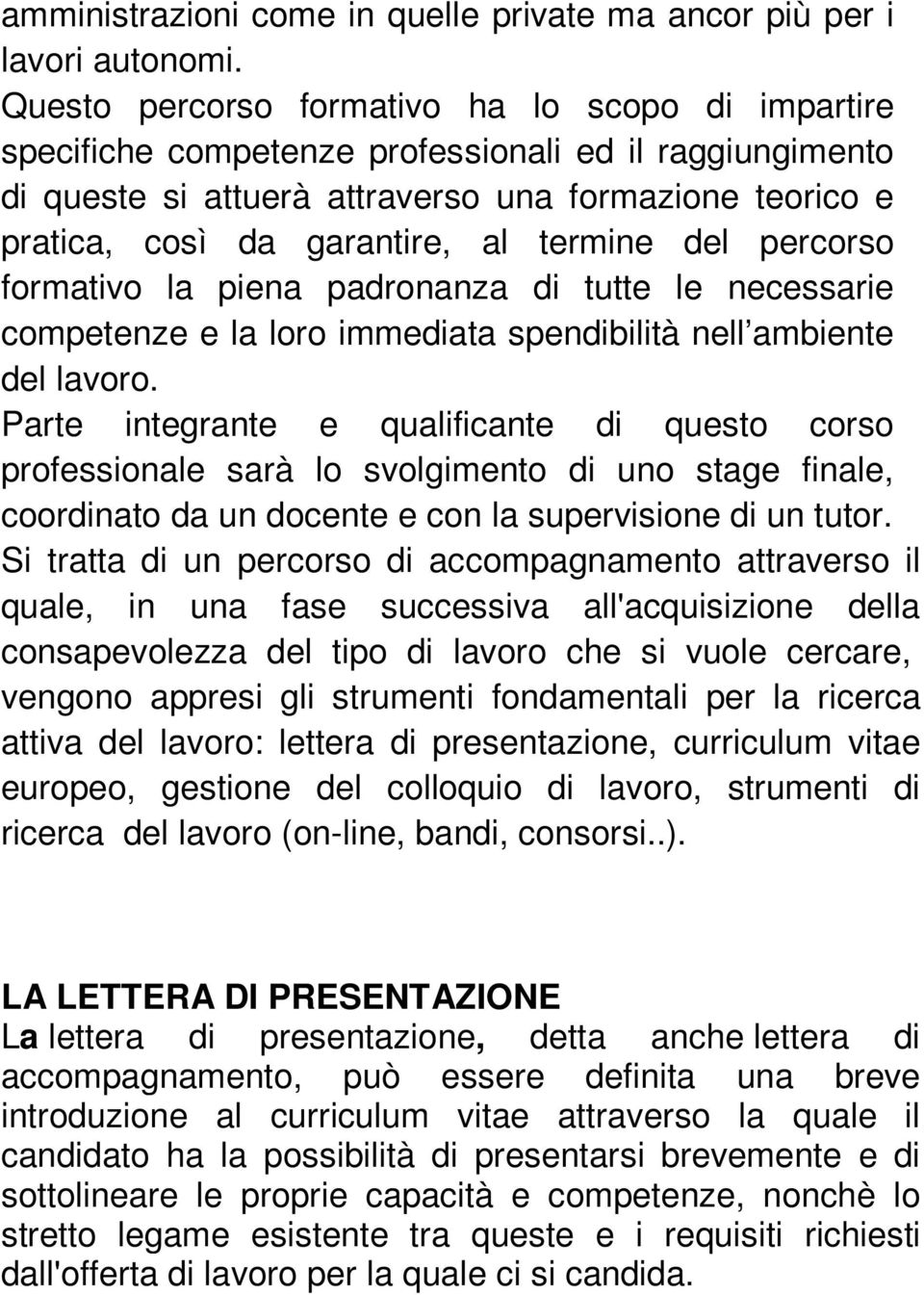 amministrazioni come in quelle private ma ancor più per i lavori autonomi.
Questo percorso formativo ha lo scopo di impartire specifiche competenze professionali ed il raggiungimento di queste si attuerà attraverso una formazione teorico e pratica, così da garantire, al termine del percorso formativo la piena padronanza di tutte le necessarie competenze e la loro immediata spendibilità nell ambiente del lavoro.
Parte integrante e qualificante di questo corso professionale sarà lo svolgimento di uno stage finale, coordinato da un docente e con la supervisione di un tutor.
Si tratta di un percorso di accompagnamento attraverso il quale, in una fase successiva all'acquisizione della consapevolezza del tipo di lavoro che si vuole cercare, vengono appresi gli strumenti fondamentali per la ricerca attiva del lavoro: lettera di presentazione, curriculum vitae europeo, gestione del colloquio di lavoro, strumenti di ricerca del lavoro (on-line, bandi, consorsi..).

LA LETTERA DI PRESENTAZIONE
La lettera di presentazione, detta anche lettera di accompagnamento, può essere definita una breve introduzione al curriculum vitae attraverso la quale il candidato ha la possibilità di presentarsi brevemente e di sottolineare le proprie capacità e competenze, nonchè lo stretto legame esistente tra queste e i requisiti richiesti dall'offerta di lavoro per la quale ci si candida.